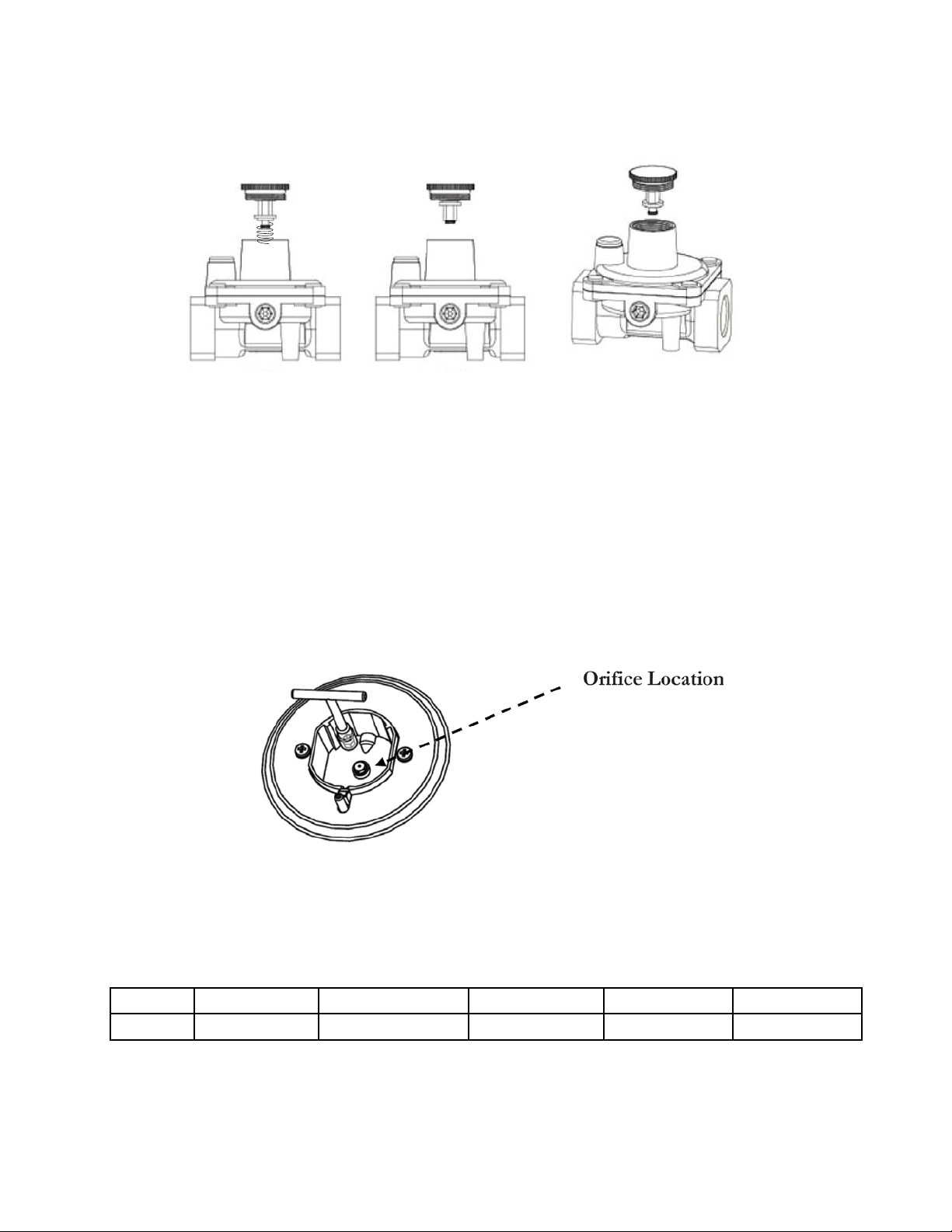 Orifice Location